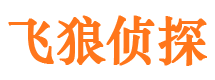 飞狼侦探